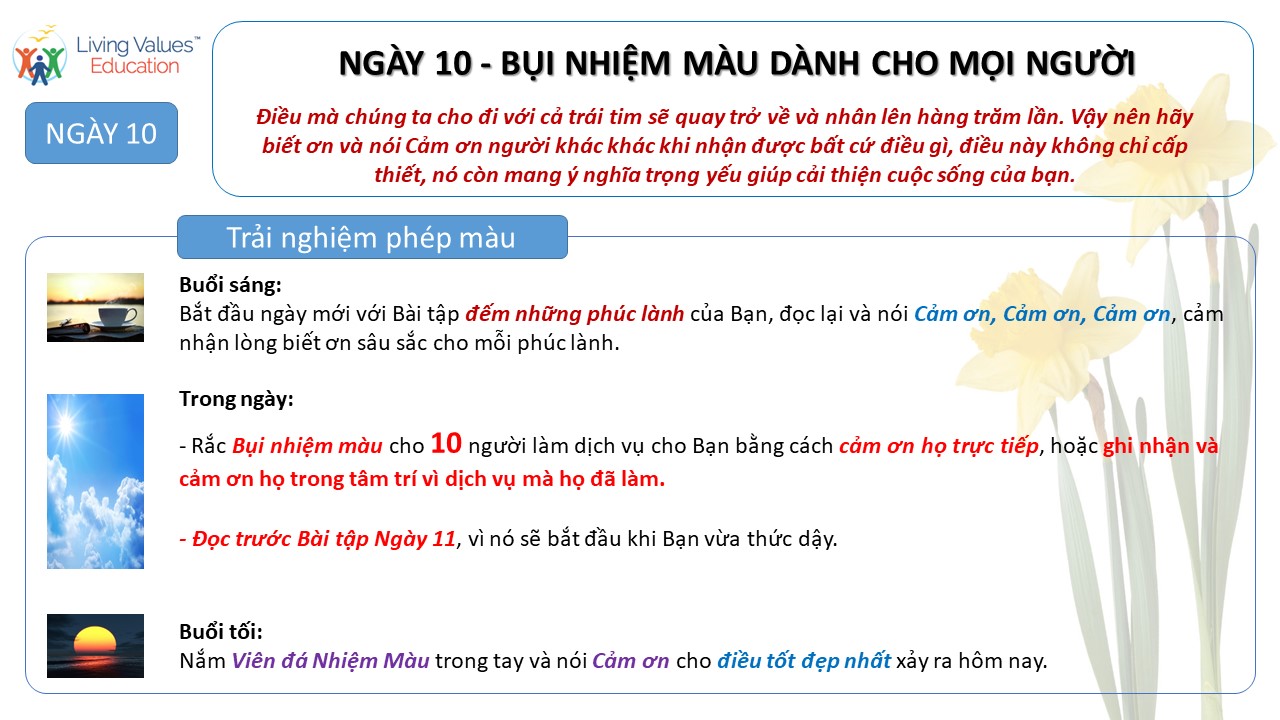 Living Values™ Education

NGÀY 10

NGÀY 10 - BỤI NHIỆM MÀU DÀNH CHO MỌI NGƯỜI

Điều mà chúng ta cho đi với cả trái tim sẽ quay trở về và nhân lên hàng trăm lần. Vậy nên hãy biết ơn và nói Cảm ơn người khác khác khi nhận được bất cứ điều gì, điều này không chỉ cấp thiết, nó còn mang ý nghĩa trọng yếu giúp cải thiện cuộc sống của bạn.

Trải nghiệm phép màu

Buổi sáng:
Bắt đầu ngày mới với Bài tập đếm những phúc lành của Bạn, đọc lại và nói Cảm ơn, Cảm ơn, Cảm ơn, cảm nhận lòng biết ơn sâu sắc cho mỗi phúc lành.

Trong ngày:

- Rắc Bụi nhiệm màu cho 10 người làm dịch vụ cho Bạn bằng cách cảm ơn họ trực tiếp, hoặc ghi nhận và cảm ơn họ trong tâm trí vì dịch vụ mà họ đã làm.

- Đọc trước Bài tập Ngày 11, vì nó sẽ bắt đầu khi Bạn vừa thức dậy.

Buổi tối:
Nắm Viên đá Nhiệm Màu trong tay và nói Cảm ơn cho điều tốt đẹp nhất xảy ra hôm nay.